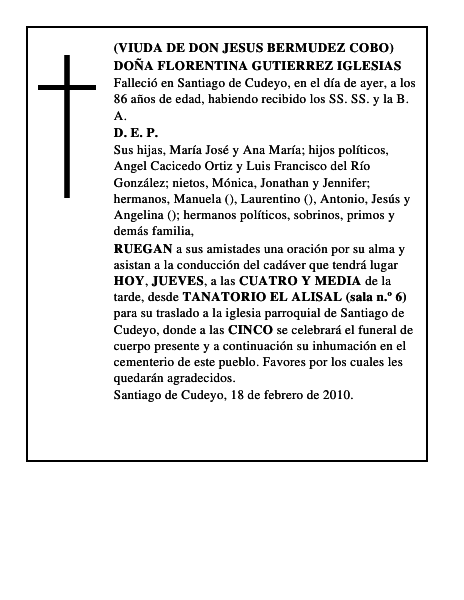 (VIUDA DE DON JESUS BERMUDEZ COBO)
DOÑA FLORENTINA GUTIERREZ IGLESIAS
Falleció en Santiago de Cudeyo, en el día de ayer, a los 86 años de edad, habiendo recibido los SS. SS. y la B. A.
D. E. P.
Sus hijas, María José y Ana María; hijos políticos, Angel Cacicedo Ortiz y Luis Francisco del Río González; nietos, Mónica, Jonathan y Jennifer; hermanos, Manuela (), Laurentino (), Antonio, Jesús y Angelina (); hermanos políticos, sobrinos, primos y demás familia,
RUEGAN a sus amistades una oración por su alma y asistan a la conducción del cadáver que tendrá lugar HOY, JUEVES, a las CUATRO Y MEDIA de la tarde, desde TANATORIO EL ALISAL (sala n.º 6) para su traslado a la iglesia parroquial de Santiago de Cudeyo, donde a las CINCO se celebrará el funeral de cuerpo presente y a continuación su inhumación en el cementerio de este pueblo. Favores por los cuales les quedarán agradecidos.
Santiago de Cudeyo, 18 de febrero de 2010.